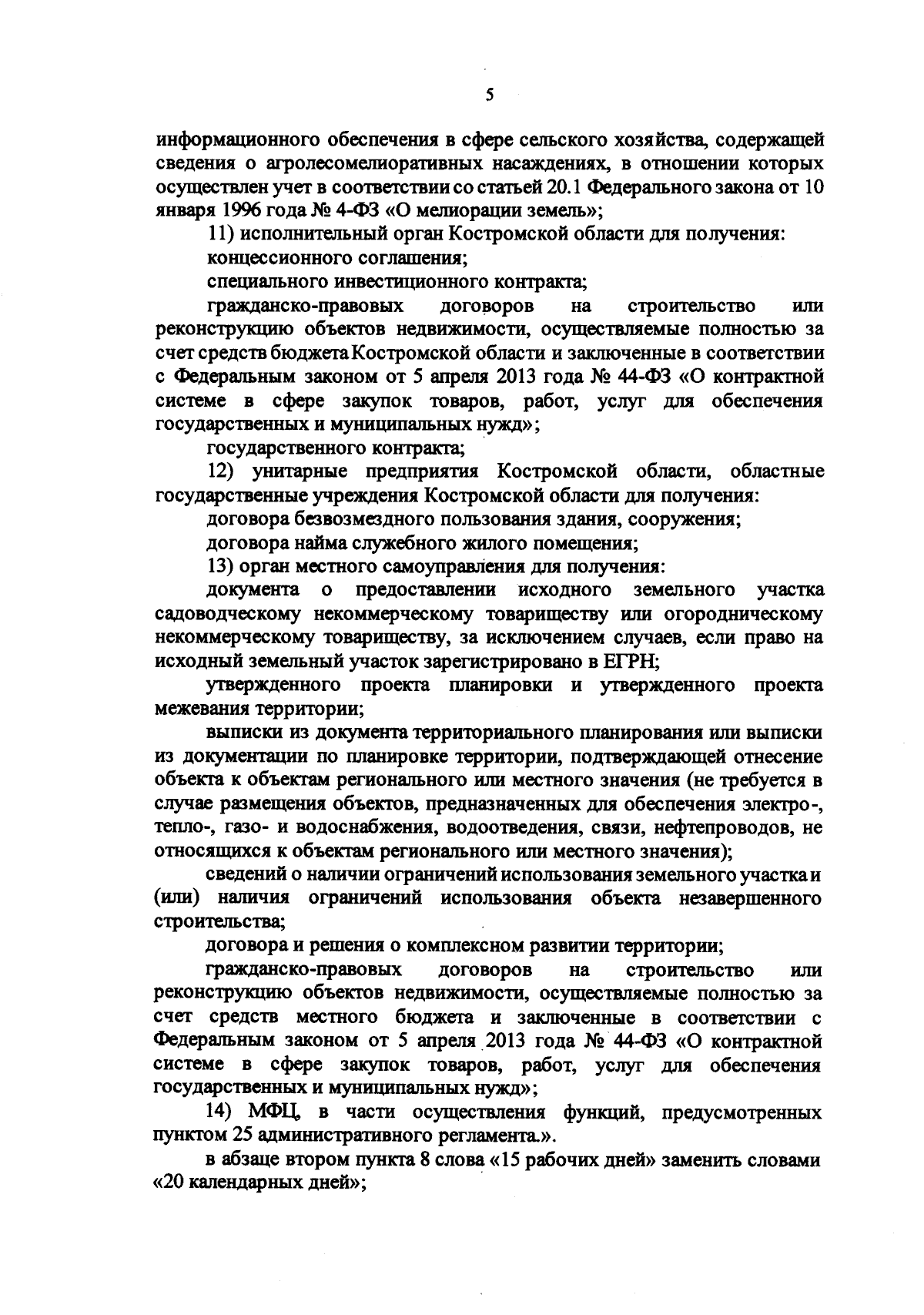 5

информационного обеспечения в сфере сельского хозяйства, содержащей сведения о агролесомелиоративных насаждениях, в отношении которых осуществлен учет в соответствии со статьей 20.1 Федерального закона от 10 января 1996 года № 4-ФЗ «О мелиорации земель»;

11) исполнительный орган Костромской области для получения:

концессионного соглашения;

специального инвестиционного контракта;

гражданско-правовых договоров на строительство или реконструкцию объектов недвижимости, осуществляемые полностью за счет средств бюджета Костромской области и заключенные в соответствии с Федеральным законом от 5 апреля 2013 года № 44-ФЗ «О контрактной системе в сфере закупок товаров, работ, услуг для обеспечения государственных и муниципальных нужд»;

государственного контракта;

12) унитарные предприятия Костромской области, областные государственные учреждения Костромской области для получения:

договора безвозмездного пользования здания, сооружения;

договора найма служебного жилого помещения;

13) орган местного самоуправления для получения:

документа о предоставлении исходного земельного участка садоводческому некоммерческому товариществу или огородническому некоммерческому товариществу, за исключением случаев, если право на исходный земельный участок зарегистрировано в ЕГРН;

утвержденного проекта планировки и утвержденного проекта межевания территории;

выписки из документа территориального планирования или выписки из документации по планировке территории, подтверждающей отнесение объекта к объектам регионального или местного значения (не требуется в случае размещения объектов, предназначенных для обеспечения электро-, тепло-, газо- и водоснабжения, водоотведения, связи, нефтепроводов, не относящихся к объектам регионального или местного значения);

сведений о наличии ограничений использования земельного участка и (или) наличия ограничений использования объекта незавершенного строительства;

договора и решения о комплексном развитии территории;

гражданско-правовых договоров на строительство или реконструкцию объектов недвижимости, осуществляемые полностью за счет средств местного бюджета и заключенные в соответствии с Федеральным законом от 5 апреля 2013 года № 44-ФЗ «О контрактной системе в сфере закупок товаров, работ, услуг для обеспечения государственных и муниципальных нужд»;

14) МФЦ, в части осуществления функций, предусмотренных пунктом 25 административного регламента.».

в абзаце втором пункта 8 слова «15 рабочих дней» заменить словами «20 календарных дней»;